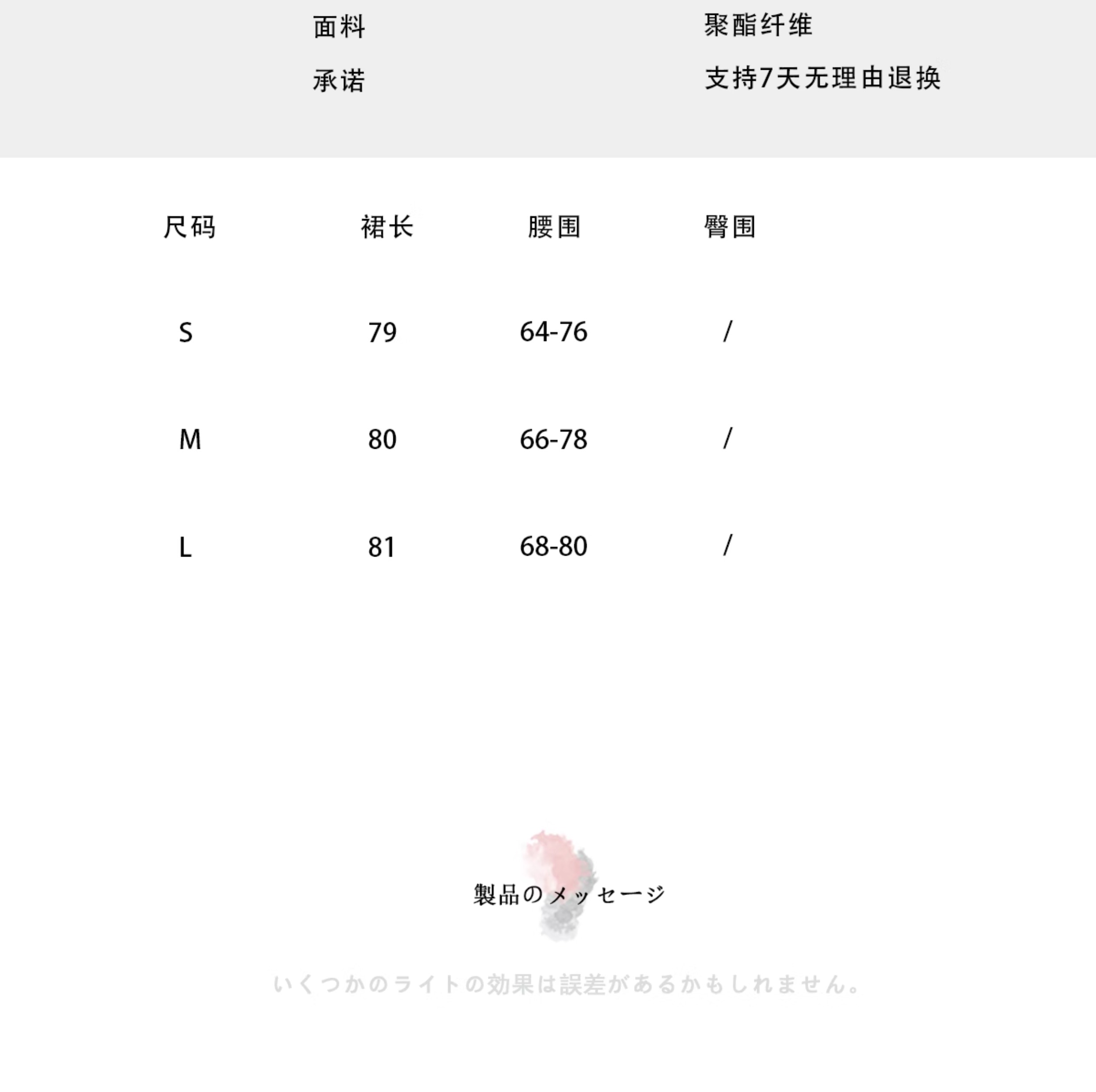 面料　　聚酯纤维

承诺　　支持7天无理由退换

| 尺码 | 裙长 | 腰围 | 臀围 |
|---|---|---|---|
| S | 79 | 64-76 | / |
| M | 80 | 66-78 | / |
| L | 81 | 68-80 | / |

製品のメッセージ

いくつかのライトの効果は誤差があるかもしれません。